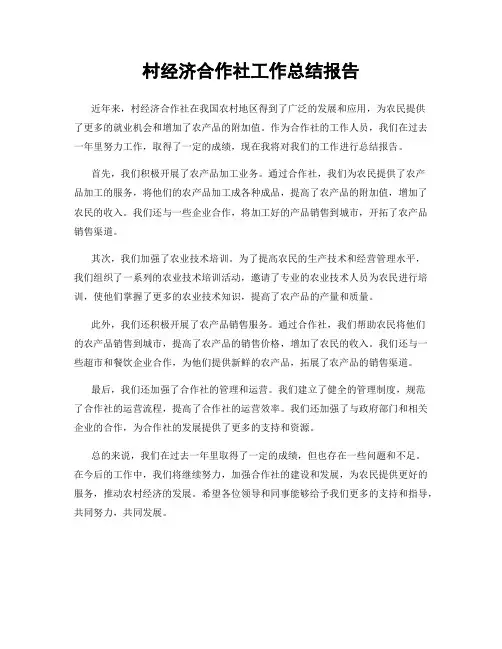 村经济合作社工作总结报告

近年来，村经济合作社在我国农村地区得到了广泛的发展和应用，为农民提供了更多的就业机会和增加了农产品的附加值。作为合作社的工作人员，我们在过去一年里努力工作，取得了一定的成绩，现在我将对我们的工作进行总结报告。

首先，我们积极开展了农产品加工业务。通过合作社，我们为农民提供了农产品加工的服务，将他们的农产品加工成各种成品，提高了农产品的附加值，增加了农民的收入。我们还与一些企业合作，将加工好的产品销售到城市，开拓了农产品销售渠道。

其次，我们加强了农业技术培训。为了提高农民的生产技术和经营管理水平，我们组织了一系列的农业技术培训活动，邀请了专业的农业技术人员为农民进行培训，使他们掌握了更多的农业技术知识，提高了农产品的产量和质量。

此外，我们还积极开展了农产品销售服务。通过合作社，我们帮助农民将他们的农产品销售到城市，提高了农产品的销售价格，增加了农民的收入。我们还与一些超市和餐饮企业合作，为他们提供新鲜的农产品，拓展了农产品的销售渠道。

最后，我们还加强了合作社的管理和运营。我们建立了健全的管理制度，规范了合作社的运营流程，提高了合作社的运营效率。我们还加强了与政府部门和相关企业的合作，为合作社的发展提供了更多的支持和资源。

总的来说，我们在过去一年里取得了一定的成绩，但也存在一些问题和不足。在今后的工作中，我们将继续努力，加强合作社的建设和发展，为农民提供更好的服务，推动农村经济的发展。希望各位领导和同事能够给予我们更多的支持和指导，共同努力，共同发展。